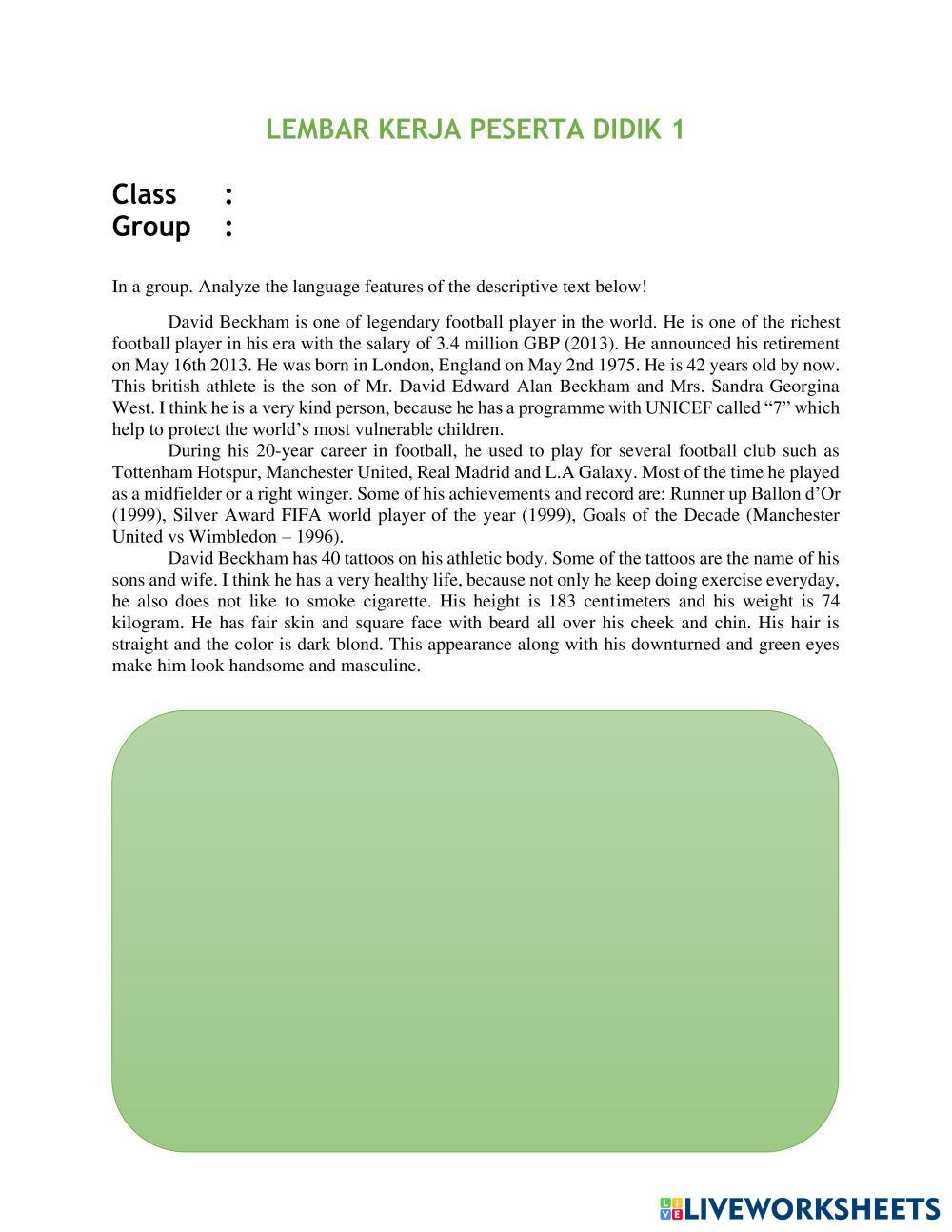 LEMBAR KERJA PESERTA DIDIK 1

Class :
Group :

In a group. Analyze the language features of the descriptive text below!

David Beckham is one of legendary football player in the world. He is one of the richest football player in his era with the salary of 3.4 million GBP (2013). He announced his retirement on May 16th 2013. He was born in London, England on May 2nd 1975. He is 42 years old by now. This british athlete is the son of Mr. David Edward Alan Beckham and Mrs. Sandra Georgina West. I think he is a very kind person, because he has a programme with UNICEF called “7” which help to protect the world’s most vulnerable children.

During his 20-year career in football, he used to play for several football club such as Tottenham Hotspur, Manchester United, Real Madrid and L.A Galaxy. Most of the time he played as a midfielder or a right winger. Some of his achievements and record are: Runner up Ballon d’Or (1999), Silver Award FIFA world player of the year (1999), Goals of the Decade (Manchester United vs Wimbledon – 1996).

David Beckham has 40 tattoos on his athletic body. Some of the tattoos are the name of his sons and wife. I think he has a very healthy life, because not only he keep doing exercise everyday, he also does not like to smoke cigarette. His height is 183 centimeters and his weight is 74 kilogram. He has fair skin and square face with beard all over his cheek and chin. His hair is straight and the color is dark blond. This appearance along with his downturned and green eyes make him look handsome and masculine.

LIVEWORKSHEETS